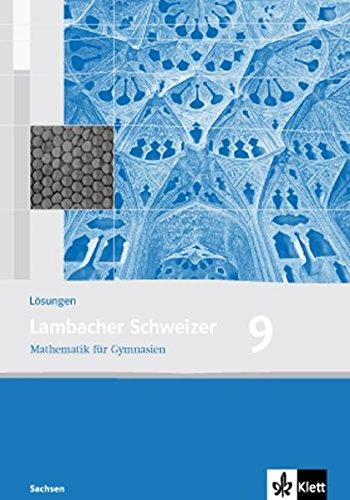 Lösungen

Lambacher Schweizer 9

Mathematik für Gymnasien

Sachsen

Klett